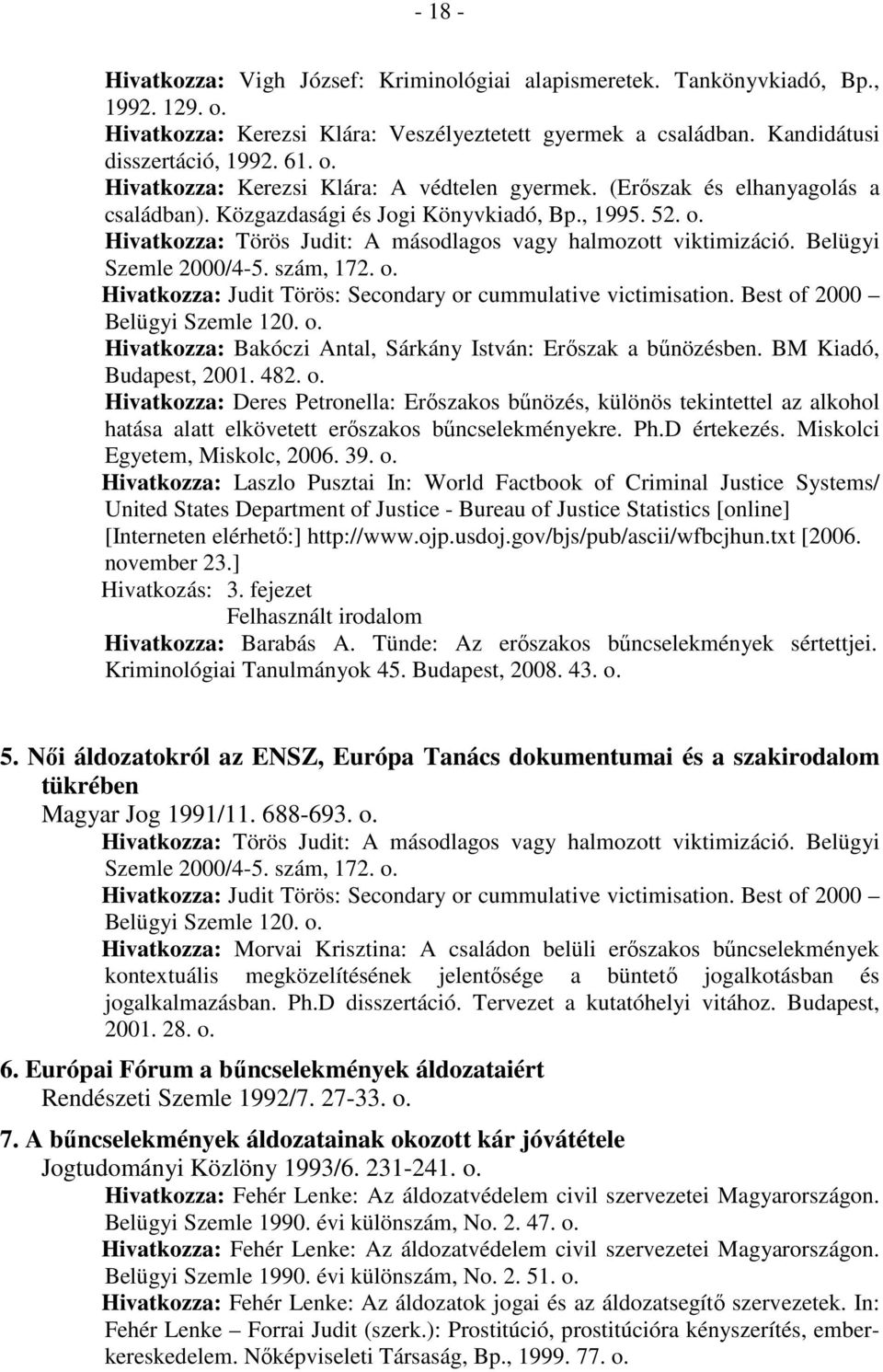 - 18 -

Hivatkozza: Vigh József: Kriminológiai alapismeretek. Tankönyvkiadó, Bp., 1992. 129. o.
Hivatkozza: Kerezsi Klára: Veszélyeztetett gyermek a családban. Kandidátusi disszertáció, 1992. 61. o.
Hivatkozza: Kerezsi Klára: A védtelen gyermek. (Erőszak és elhanyagolás a családban). Közgazdasági és Jogi Könyvkiadó, Bp., 1995. 52. o.
Hivatkozza: Törös Judit: A másodlagos vagy halmozott viktimizáció. Belügyi Szemle 2000/4-5. szám, 172. o.
Hivatkozza: Judit Törös: Secondary or cummulative victimisation. Best of 2000 – Belügyi Szemle 120. o.
Hivatkozza: Bakóczi Antal, Sárkány István: Erőszak a bűnözésben. BM Kiadó, Budapest, 2001. 482. o.
Hivatkozza: Deres Petronella: Erőszakos bűnözés, különös tekintettel az alkohol hatása alatt elkövetett erőszakos bűncselekményekre. Ph.D értekezés. Miskolci Egyetem, Miskolc, 2006. 39. o.
Hivatkozza: Laszlo Pusztai In: World Factbook of Criminal Justice Systems/ United States Department of Justice - Bureau of Justice Statistics [online] [Interneten elérhető:] http://www.ojp.usdoj.gov/bjs/pub/ascii/wfbcjhun.txt [2006. november 23.]
Hivatkozás: 3. fejezet
Felhasznált irodalom
Hivatkozza: Barabás A. Tünde: Az erőszakos bűncselekmények sértettjei. Kriminológiai Tanulmányok 45. Budapest, 2008. 43. o.

5. Női áldozatokról az ENSZ, Európa Tanács dokumentumai és a szakirodalom tükrében
Magyar Jog 1991/11. 688-693. o.
Hivatkozza: Törös Judit: A másodlagos vagy halmozott viktimizáció. Belügyi Szemle 2000/4-5. szám, 172. o.
Hivatkozza: Judit Törös: Secondary or cummulative victimisation. Best of 2000 – Belügyi Szemle 120. o.
Hivatkozza: Morvai Krisztina: A családon belüli erőszakos bűncselekmények kontextuális megközelítésének jelentősége a büntető jogalkotásban és jogalkalmazásban. Ph.D disszertáció. Tervezet a kutatóhelyi vitához. Budapest, 2001. 28. o.

6. Európai Fórum a bűncselekmények áldozataiért
Rendészeti Szemle 1992/7. 27-33. o.

7. A bűncselekmények áldozatainak okozott kár jóvátétele
Jogtudományi Közlöny 1993/6. 231-241. o.
Hivatkozza: Fehér Lenke: Az áldozatvédelem civil szervezetei Magyarországon. Belügyi Szemle 1990. évi különszám, No. 2. 47. o.
Hivatkozza: Fehér Lenke: Az áldozatvédelem civil szervezetei Magyarországon. Belügyi Szemle 1990. évi különszám, No. 2. 51. o.
Hivatkozza: Fehér Lenke: Az áldozatok jogai és az áldozatsegítő szervezetek. In: Fehér Lenke – Forrai Judit (szerk.): Prostitúció, prostitúcióra kényszerítés, emberkereskedelem. Nőképviseleti Társaság, Bp., 1999. 77. o.